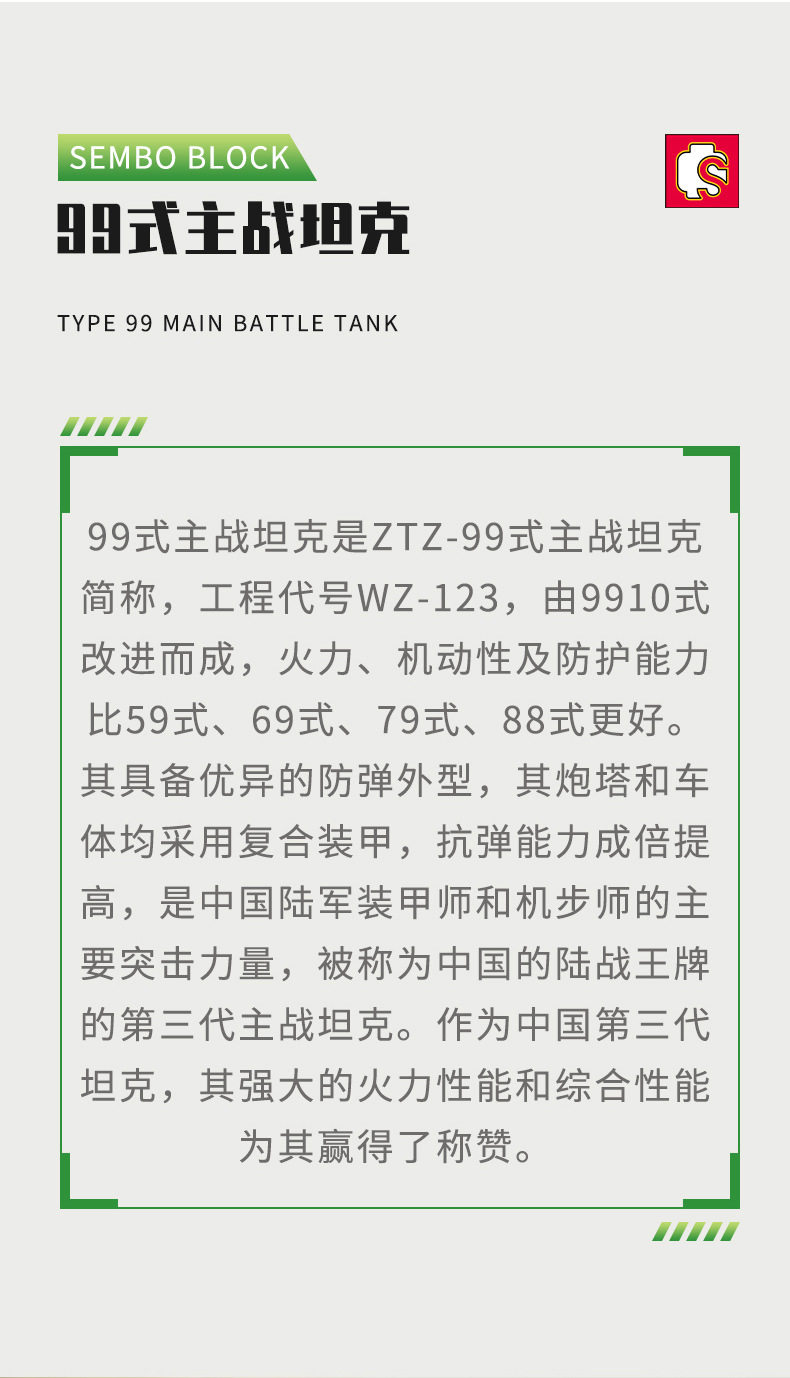 SEMBO BLOCK

99式主战坦克

TYPE 99 MAIN BATTLE TANK

99式主战坦克是ZTZ-99式主战坦克简称，工程代号WZ-123，由9910式改进而成，火力、机动性及防护能力比59式、69式、79式、88式更好。其具备优异的防弹外型，其炮塔和车体均采用复合装甲，抗弹能力成倍提高，是中国陆军装甲师和机步师的主要突击力量，被称为中国的陆战王牌的第三代主战坦克。作为中国第三代坦克，其强大的火力性能和综合性能为其赢得了称赞。